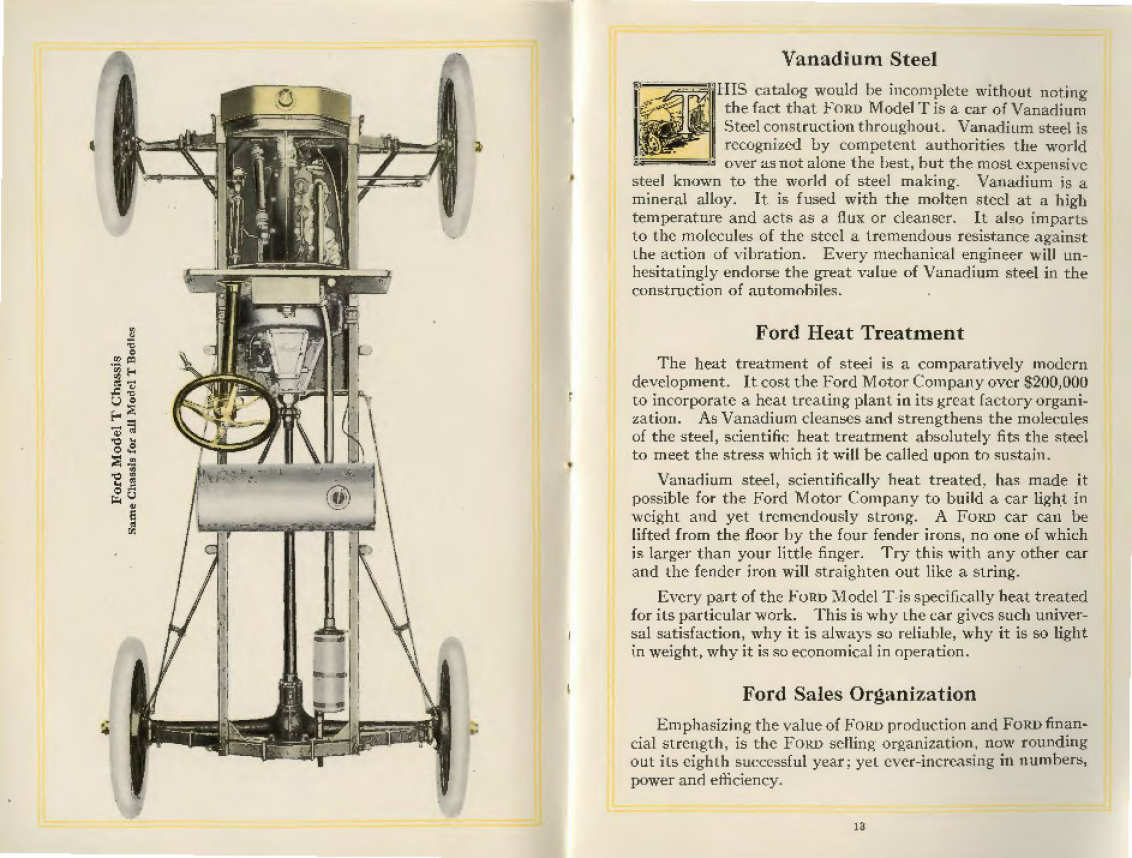 Ford Model T Chassis
Same Chassis for all Model T Bodies

Vanadium Steel

THIS catalog would be incomplete without noting the fact that FORD Model T is a car of Vanadium Steel construction throughout. Vanadium steel is recognized by competent authorities the world over as not alone the best, but the most expensive steel known to the world of steel making. Vanadium is a mineral alloy. It is fused with the molten steel at a high temperature and acts as a flux or cleanser. It also imparts to the molecules of the steel a tremendous resistance against the action of vibration. Every mechanical engineer will unhesitatingly endorse the great value of Vanadium steel in the construction of automobiles.

Ford Heat Treatment

The heat treatment of steel is a comparatively modern development. It cost the Ford Motor Company over $200,000 to incorporate a heat treating plant in its great factory organization. As Vanadium cleanses and strengthens the molecules of the steel, scientific heat treatment absolutely fits the steel to meet the stress which it will be called upon to sustain.

Vanadium steel, scientifically heat treated, has made it possible for the Ford Motor Company to build a car light in weight and yet tremendously strong. A FORD car can be lifted from the floor by the four fender irons, no one of which is larger than your little finger. Try this with any other car and the fender iron will straighten out like a string.

Every part of the FORD Model T is specifically heat treated for its particular work. This is why the car gives such universal satisfaction, why it is always so reliable, why it is so light in weight, why it is so economical in operation.

Ford Sales Organization

Emphasizing the value of FORD production and FORD financial strength, is the FORD selling organization, now rounding out its eighth successful year; yet ever-increasing in numbers, power and efficiency.

13